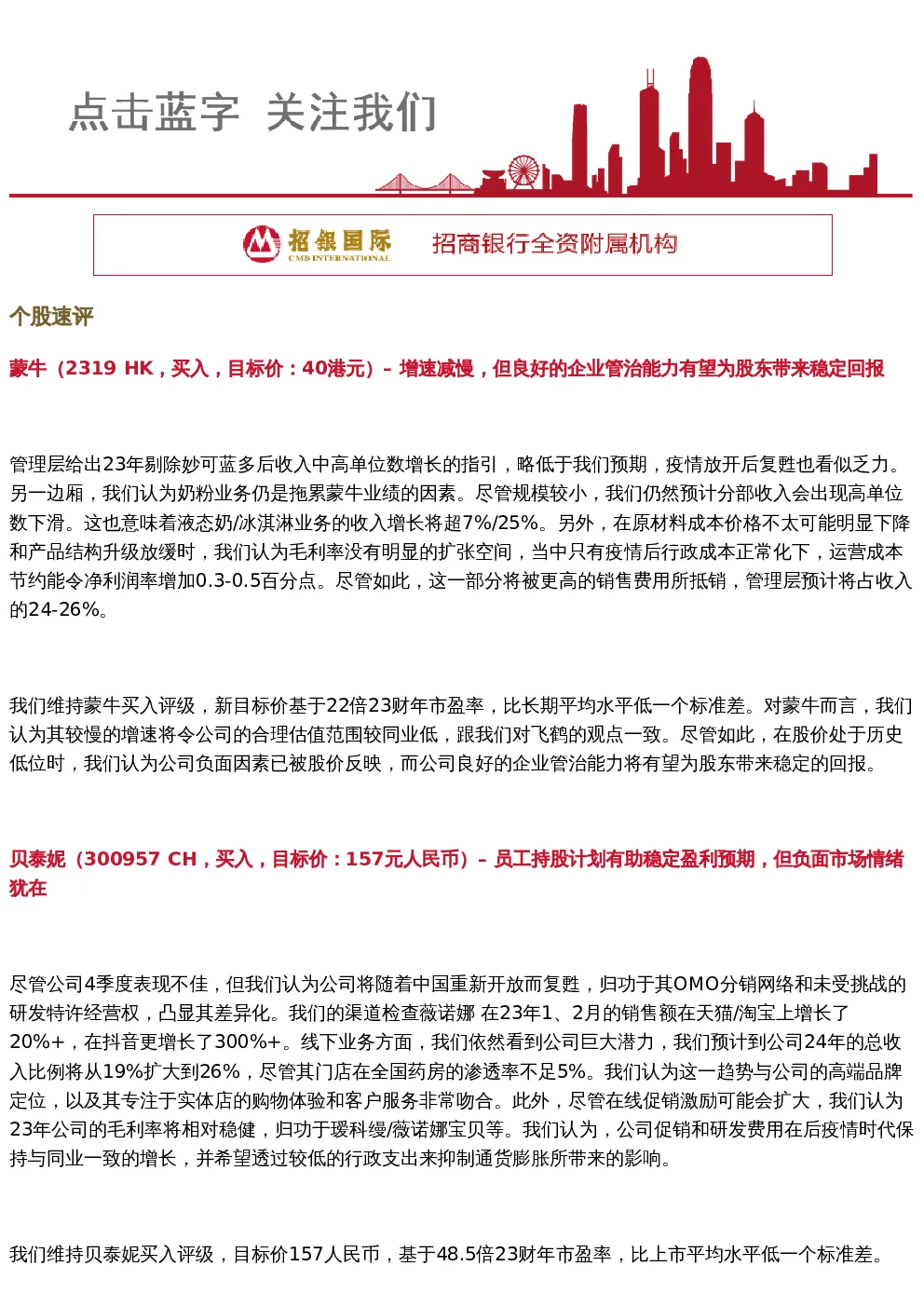 点击蓝字 关注我们

招银国际
CMB INTERNATIONAL
招商银行全资附属机构

个股速评

蒙牛（2319 HK，买入，目标价：40港元）– 增速减慢，但良好的企业管治能力有望为股东带来稳定回报

管理层给出23年剔除妙可蓝多后收入中高单位数增长的指引，略低于我们预期，疫情放开后复甦也看似乏力。另一边厢，我们认为奶粉业务仍是拖累蒙牛业绩的因素。尽管规模较小，我们仍然预计分部收入会出现高单位数下滑。这也意味着液态奶/冰淇淋业务的收入增长将超7%/25%。另外，在原材料成本价格不太可能明显下降和产品结构升级放缓时，我们认为毛利率没有明显的扩张空间，当中只有疫情后行政成本正常化下，运营成本节约能令净利润率增加0.3-0.5百分点。尽管如此，这一部分将被更高的销售费用所抵销，管理层预计将占收入的24-26%。

我们维持蒙牛买入评级，新目标价基于22倍23财年市盈率，比长期平均水平低一个标准差。对蒙牛而言，我们认为其较慢的增速将令公司的合理估值范围较同业低，跟我们对飞鹤的观点一致。尽管如此，在股价处于历史低位时，我们认为公司负面因素已被股价反映，而公司良好的企业管治能力将有望为股东带来稳定的回报。

贝泰妮（300957 CH，买入，目标价：157元人民币）– 员工持股计划有助稳定盈利预期，但负面市场情绪犹在

尽管公司4季度表现不佳，但我们认为公司将随着中国重新开放而复甦，归功于其OMO分销网络和未受挑战的研发特许经营权，凸显其差异化。我们的渠道检查薇诺娜 在23年1、2月的销售额在天猫/淘宝上增长了20%+，在抖音更增长了300%+。线下业务方面，我们依然看到公司巨大潜力，我们预计到公司24年的总收入比例将从19%扩大到26%，尽管其门店在全国药房的渗透率不足5%。我们认为这一趋势与公司的高端品牌定位，以及其专注于实体店的购物体验和客户服务非常吻合。此外，尽管在线促销激励可能会扩大，我们认为23年公司的毛利率将相对稳健，归功于瑷科缦/薇诺娜宝贝等。我们认为，公司促销和研发费用在后疫情时代保持与同业一致的增长，并希望透过较低的行政支出来抑制通货膨胀所带来的影响。

我们维持贝泰妮买入评级，目标价157人民币，基于48.5倍23财年市盈率，比上市平均水平低一个标准差。